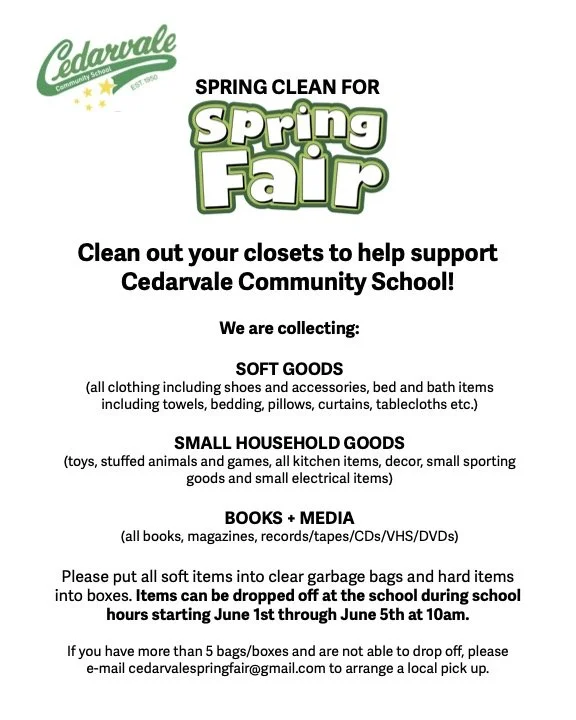 Cedarvale
Community School
EST. 1950

SPRING CLEAN FOR

Spring Fair

Clean out your closets to help support Cedarvale Community School!

We are collecting:

SOFT GOODS
(all clothing including shoes and accessories, bed and bath items including towels, bedding, pillows, curtains, tablecloths etc.)

SMALL HOUSEHOLD GOODS
(toys, stuffed animals and games, all kitchen items, decor, small sporting goods and small electrical items)

BOOKS + MEDIA
(all books, magazines, records/tapes/CDs/VHS/DVDs)

Please put all soft items into clear garbage bags and hard items into boxes. Items can be dropped off at the school during school hours starting June 1st through June 5th at 10am.

If you have more than 5 bags/boxes and are not able to drop off, please e-mail cedarvalespringfair@gmail.com to arrange a local pick up.